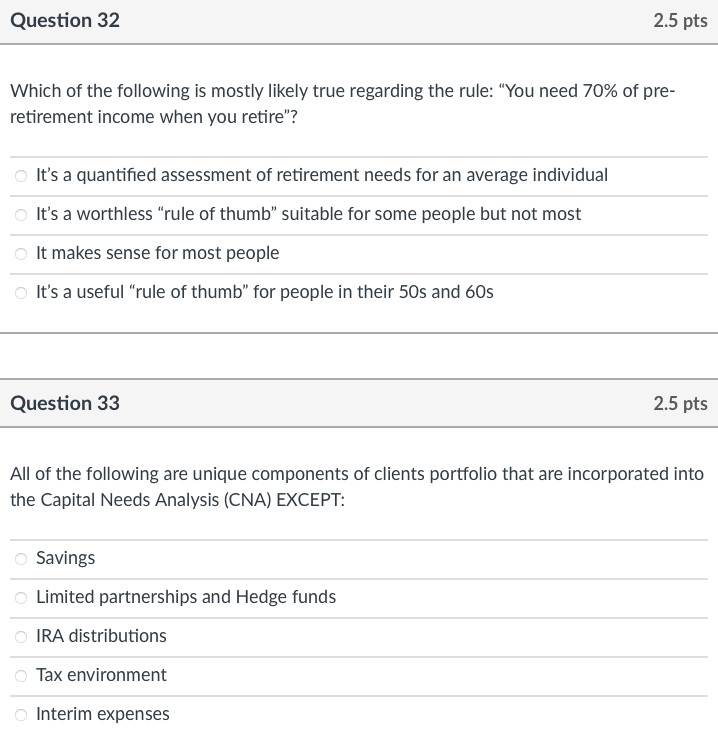 Question 32
2.5 pts

Which of the following is mostly likely true regarding the rule: “You need 70% of pre-retirement income when you retire”?

It’s a quantified assessment of retirement needs for an average individual

It’s a worthless “rule of thumb” suitable for some people but not most

It makes sense for most people

It’s a useful “rule of thumb” for people in their 50s and 60s

Question 33
2.5 pts

All of the following are unique components of clients portfolio that are incorporated into the Capital Needs Analysis (CNA) EXCEPT:

Savings

Limited partnerships and Hedge funds

IRA distributions

Tax environment

Interim expenses